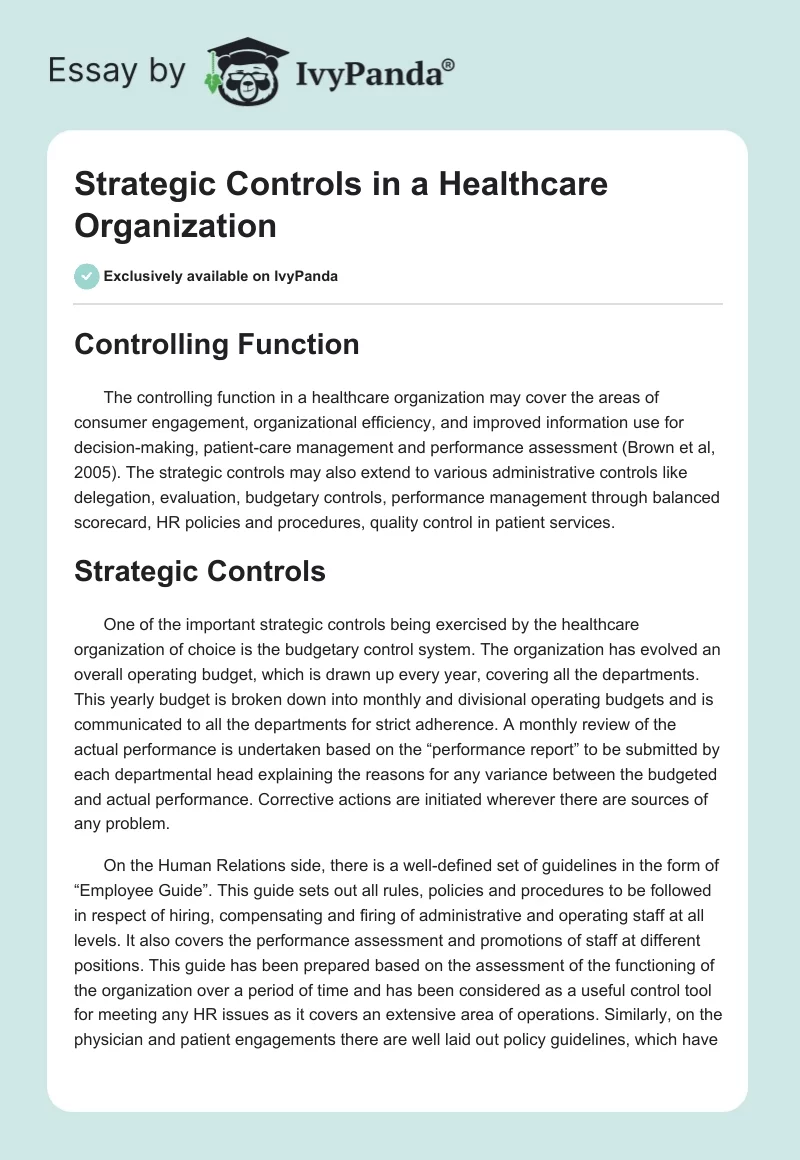 Essay by IvyPanda®

Strategic Controls in a Healthcare Organization

Exclusively available on IvyPanda

Controlling Function

The controlling function in a healthcare organization may cover the areas of consumer engagement, organizational efficiency, and improved information use for decision-making, patient-care management and performance assessment (Brown et al, 2005). The strategic controls may also extend to various administrative controls like delegation, evaluation, budgetary controls, performance management through balanced scorecard, HR policies and procedures, quality control in patient services.

Strategic Controls

One of the important strategic controls being exercised by the healthcare organization of choice is the budgetary control system. The organization has evolved an overall operating budget, which is drawn up every year, covering all the departments. This yearly budget is broken down into monthly and divisional operating budgets and is communicated to all the departments for strict adherence. A monthly review of the actual performance is undertaken based on the “performance report” to be submitted by each departmental head explaining the reasons for any variance between the budgeted and actual performance. Corrective actions are initiated wherever there are sources of any problem.

On the Human Relations side, there is a well-defined set of guidelines in the form of “Employee Guide”. This guide sets out all rules, policies and procedures to be followed in respect of hiring, compensating and firing of administrative and operating staff at all levels. It also covers the performance assessment and promotions of staff at different positions. This guide has been prepared based on the assessment of the functioning of the organization over a period of time and has been considered as a useful control tool for meeting any HR issues as it covers an extensive area of operations. Similarly, on the physician and patient engagements there are well laid out policy guidelines, which have